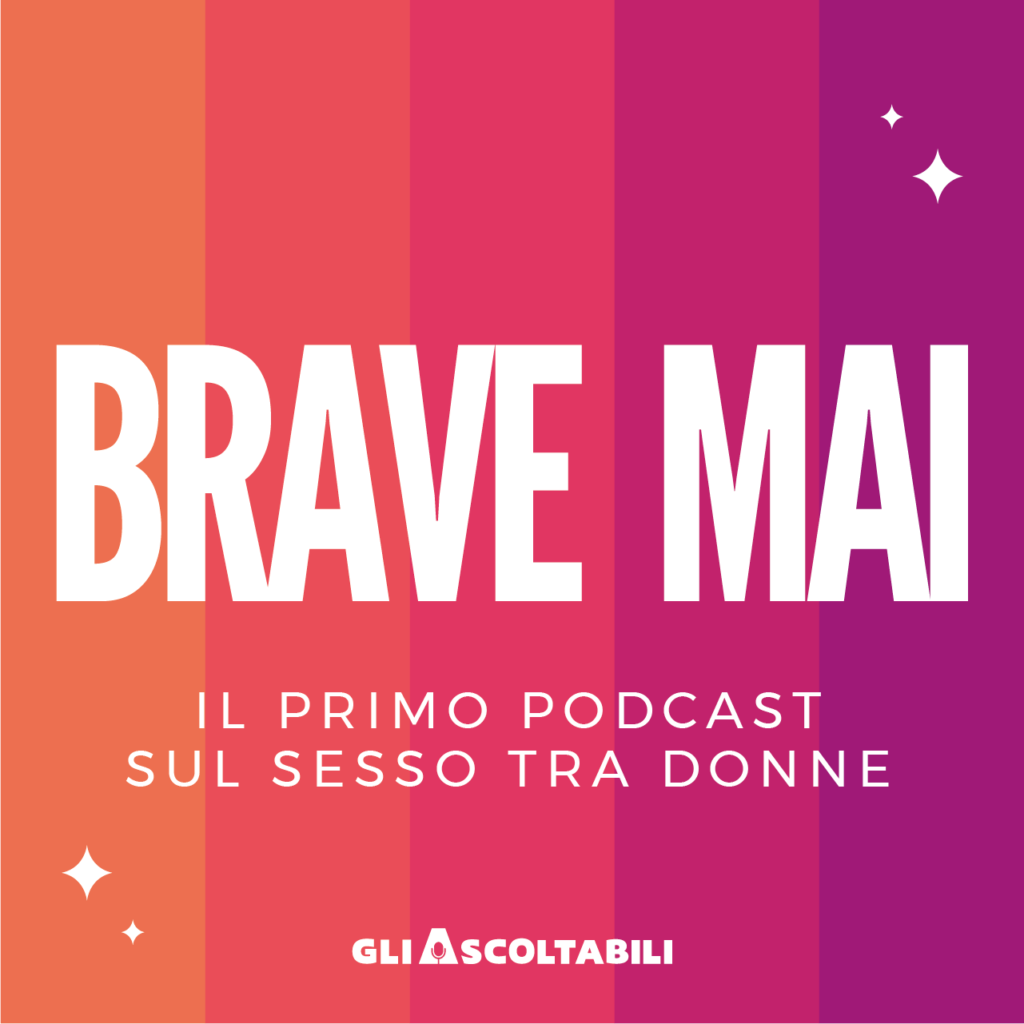 BRAVE MAI

IL PRIMO PODCAST SUL SESSO TRA DONNE

GLI ASCOLTABILI